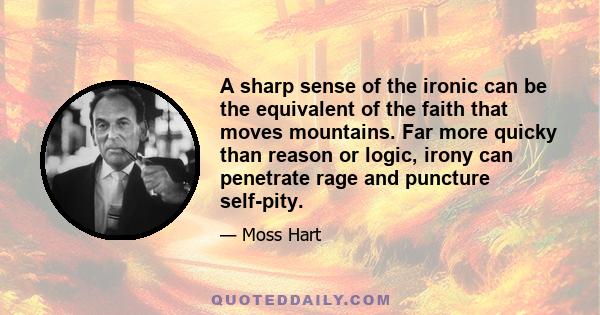 A sharp sense of the ironic can be the equivalent of the faith that moves mountains. Far more quicky than reason or logic, irony can penetrate rage and puncture self-pity.

— Moss Hart

QUOTEDDAILY.COM